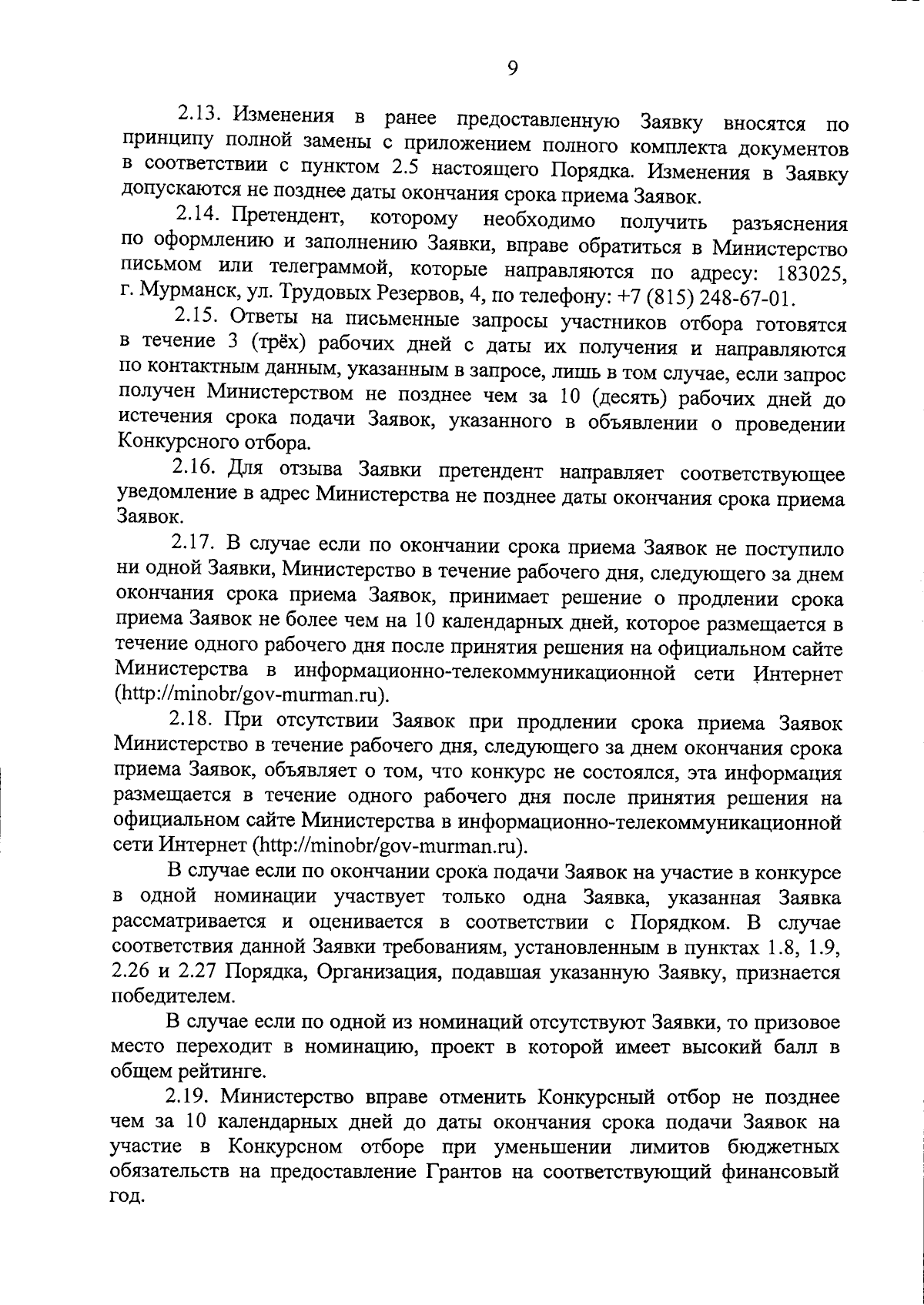 9

2.13. Изменения в ранее предоставленную Заявку вносятся по принципу полной замены с приложением полного комплекта документов в соответствии с пунктом 2.5 настоящего Порядка. Изменения в Заявку допускаются не позднее даты окончания срока приема Заявок.

2.14. Претендент, которому необходимо получить разъяснения по оформлению и заполнению Заявки, вправе обратиться в Министерство письмом или телеграммой, которые направляются по адресу: 183025, г. Мурманск, ул. Трудовых Резервов, 4, по телефону: +7 (815) 248-67-01.

2.15. Ответы на письменные запросы участников отбора готовятся в течение 3 (трёх) рабочих дней с даты их получения и направляются по контактным данным, указанным в запросе, лишь в том случае, если запрос получен Министерством не позднее чем за 10 (десять) рабочих дней до истечения срока подачи Заявок, указанного в объявлении о проведении Конкурсного отбора.

2.16. Для отзыва Заявки претендент направляет соответствующее уведомление в адрес Министерства не позднее даты окончания срока приема Заявок.

2.17. В случае если по окончании срока приема Заявок не поступило ни одной Заявки, Министерство в течение рабочего дня, следующего за днем окончания срока приема Заявок, принимает решение о продлении срока приема Заявок не более чем на 10 календарных дней, которое размещается в течение одного рабочего дня после принятия решения на официальном сайте Министерства в информационно-телекоммуникационной сети Интернет (http://minobr/gov-murman.ru).

2.18. При отсутствии Заявок при продлении срока приема Заявок Министерство в течение рабочего дня, следующего за днем окончания срока приема Заявок, объявляет о том, что конкурс не состоялся, эта информация размещается в течение одного рабочего дня после принятия решения на официальном сайте Министерства в информационно-телекоммуникационной сети Интернет (http://minobr/gov-murman.ru).

В случае если по окончании срока подачи Заявок на участие в конкурсе в одной номинации участвует только одна Заявка, указанная Заявка рассматривается и оценивается в соответствии с Порядком. В случае соответствия данной Заявки требованиям, установленным в пунктах 1.8, 1.9, 2.26 и 2.27 Порядка, Организация, подавшая указанную Заявку, признается победителем.

В случае если по одной из номинаций отсутствуют Заявки, то призовое место переходит в номинацию, проект в которой имеет высокий балл в общем рейтинге.

2.19. Министерство вправе отменить Конкурсный отбор не позднее чем за 10 календарных дней до даты окончания срока подачи Заявок на участие в Конкурсном отборе при уменьшении лимитов бюджетных обязательств на предоставление Грантов на соответствующий финансовый год.